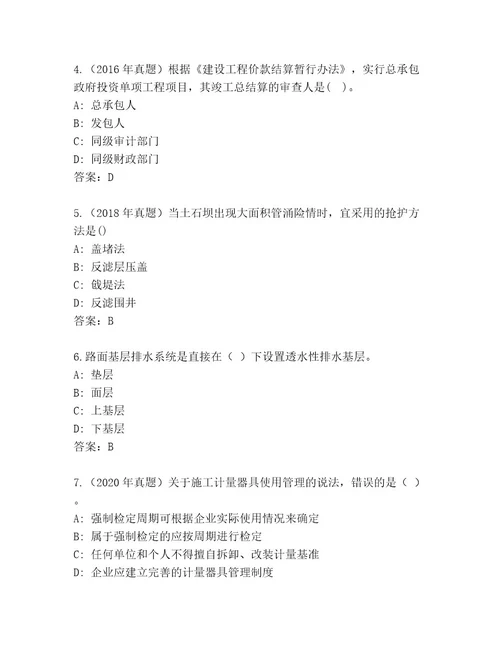 4.（2016 年真题）根据《建设工程价款结算暂行办法》，实行总承包政府投资单项工程项目，其竣工总结算的审查人是（ ）。
A：总承包人
B：发包人
C：同级审计部门
D：同级财政部门
答案：D

5.（2018 年真题）当土石坝出现大面积管涌险情时，宜采用的抢护方法是()
A：盖堵法
B：反滤层压盖
C：戗堤法
D：反滤围井
答案：B

6.路面基层排水系统是直接在（ ）下设置透水性排水基层。
A：垫层
B：面层
C：上基层
D：下基层
答案：B

7.（2020 年真题）关于施工计量器具使用管理的说法，错误的是（ ）。
A：强制检定周期可根据企业实际使用情况来确定
B：属于强制检定的应按周期进行检定
C：任何单位和个人不得擅自拆卸、改装计量基准
D：企业应建立完善的计量器具管理制度